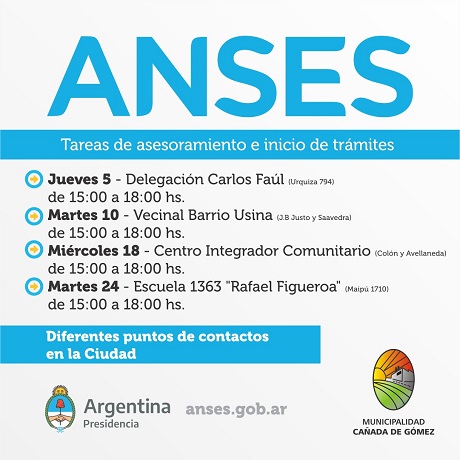 ANSES

Tareas de asesoramiento e inicio de trámites

Jueves 5 - Delegación Carlos Faúl (Urquiza 794) de 15:00 a 18:00 hs.

Martes 10 - Vecinal Barrio Usina (J.B Justo y Saavedra) de 15:00 a 18:00 hs.

Miércoles 18 - Centro Integrador Comunitario (Colón y Avellaneda) de 15:00 a 18:00 hs.

Martes 24 - Escuela 1363 "Rafael Figueroa" (Maipú 1710) de 15:00 a 18:00 hs.

Diferentes puntos de contactos en la Ciudad

Argentina
Presidencia

anses.gob.ar

MUNICIPALIDAD
CAÑADA DE GÓMEZ